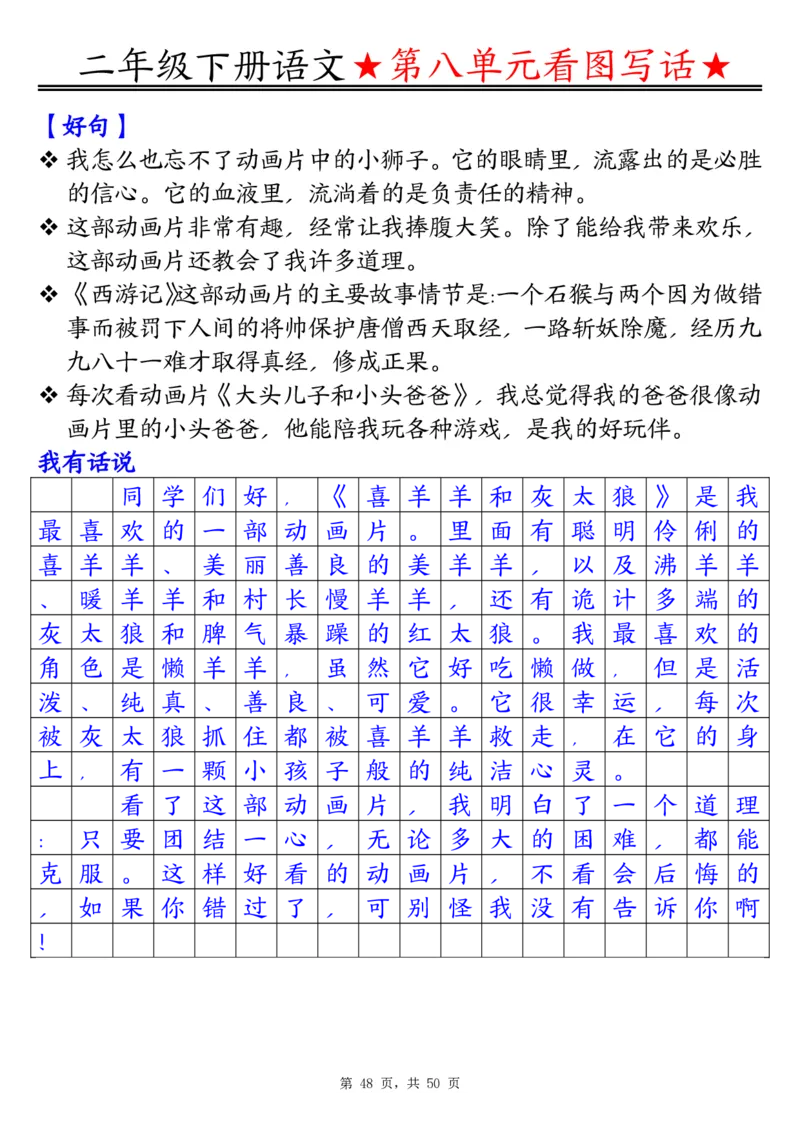 二年级下册语文★第八单元看图写话★

【好句】

❖ 我怎么也忘不了动画片中的小狮子。它的眼睛里，流露出的是必胜的信心。它的血液里，流淌着的是负责任的精神。

❖ 这部动画片非常有趣，经常让我捧腹大笑。除了能给我带来欢乐，这部动画片还教会了我许多道理。

❖ 《西游记》这部动画片的主要故事情节是:一个石猴与两个因为做错事而被罚下人间的将帅保护唐僧西天取经，一路斩妖除魔，经历九九八十一难才取得真经，修成正果。

❖ 每次看动画片《大头儿子和小头爸爸》，我总觉得我的爸爸很像动画片里的小头爸爸，他能陪我玩各种游戏，是我的好玩伴。

我有话说

同学们好，《喜羊羊和灰太狼》是我最喜欢的一部动画片。里面有聪明伶俐的喜羊羊、美丽善良的美羊羊，以及沸羊羊、暖羊羊和村长慢羊羊，还有诡计多端的灰太狼和脾气暴躁的红太狼。我最喜欢的角色是懒羊羊，虽然它好吃懒做，但是活泼、纯真、善良、可爱。它很幸运，每次被灰太狼抓住都被喜羊羊救走，在它的身上，有一颗小孩子般的纯洁心灵。

看了这部动画片，我明白了一个道理：只要团结一心，无论多大的困难，都能克服。这样好看的动画片，不看会后悔的，如果你错过了，可别怪我没有告诉你啊！

第 48 页，共 50 页